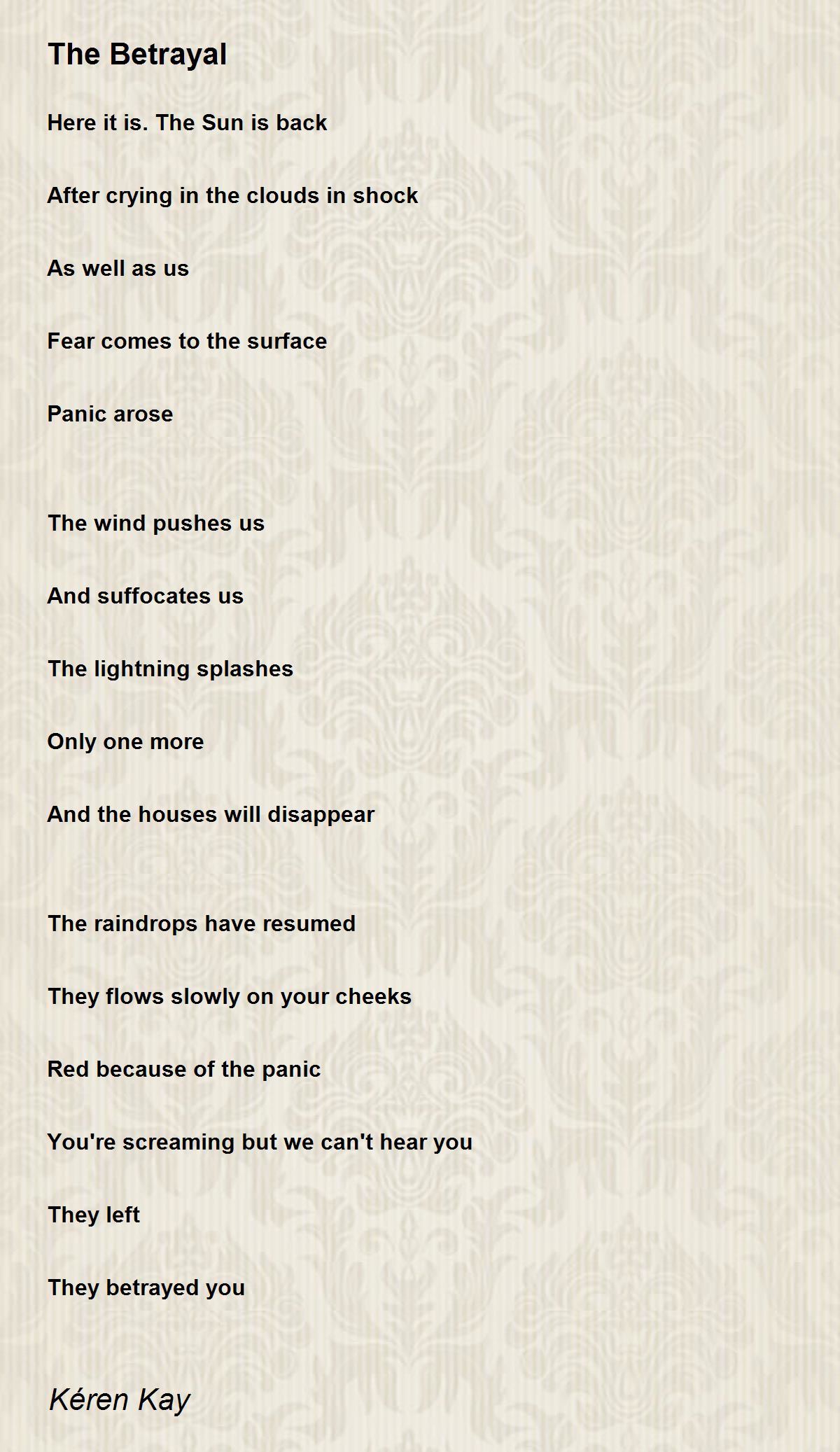 The Betrayal

Here it is. The Sun is back

After crying in the clouds in shock

As well as us

Fear comes to the surface

Panic arose

The wind pushes us

And suffocates us

The lightning splashes

Only one more

And the houses will disappear

The raindrops have resumed

They flows slowly on your cheeks

Red because of the panic

You're screaming but we can't hear you

They left

They betrayed you

Kéren Kay